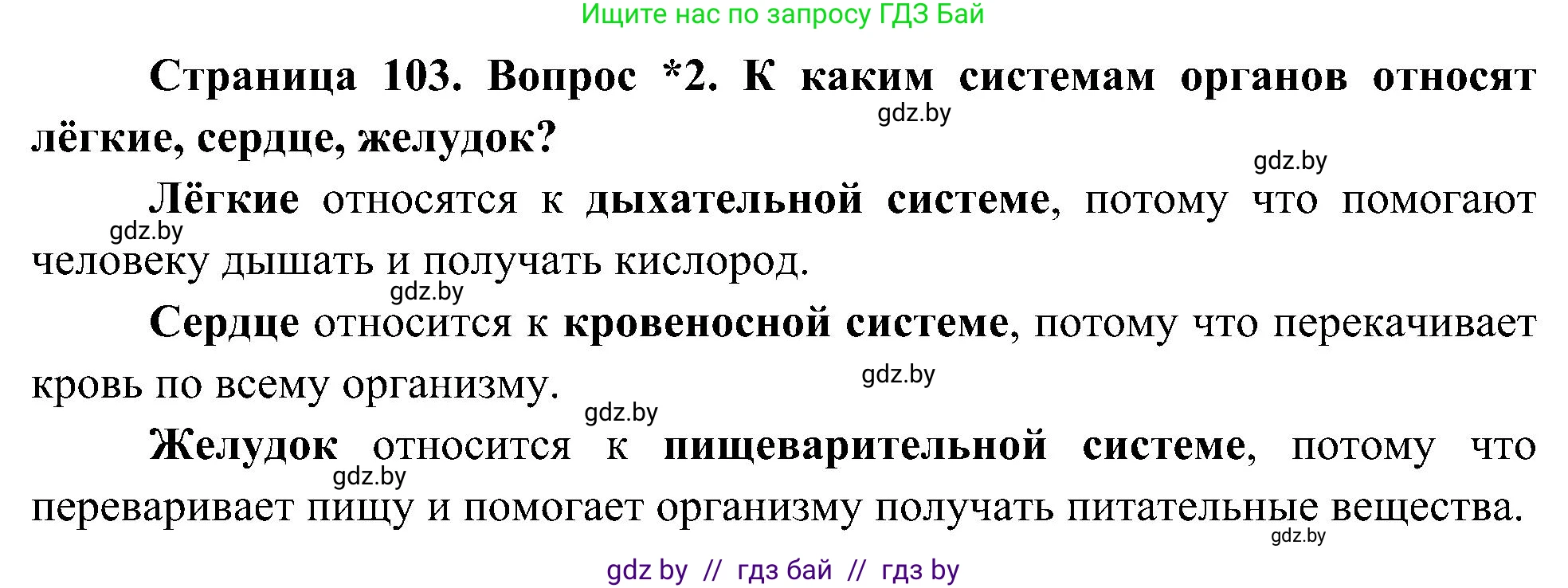 Ищите нас по запросу ГДЗ Бай

Страница 103. Вопрос *2. К каким системам органов относят лёгкие, сердце, желудок?

gdz.by

gdz.by

Лёгкие относятся к дыхательной системе, потому что помогают человеку дышать и получать кислород.

gdz.by

gdz.by

Сердце относится к кровеносной системе, потому что перекачивает кровь по всему организму.

gdz.by

gdz.by

Желудок относится к пищеварительной системе, потому что переваривает пищу и помогает организму получать питательные вещества.

gdz.by

gdz.by

gdz by // гдз бай // гдз by